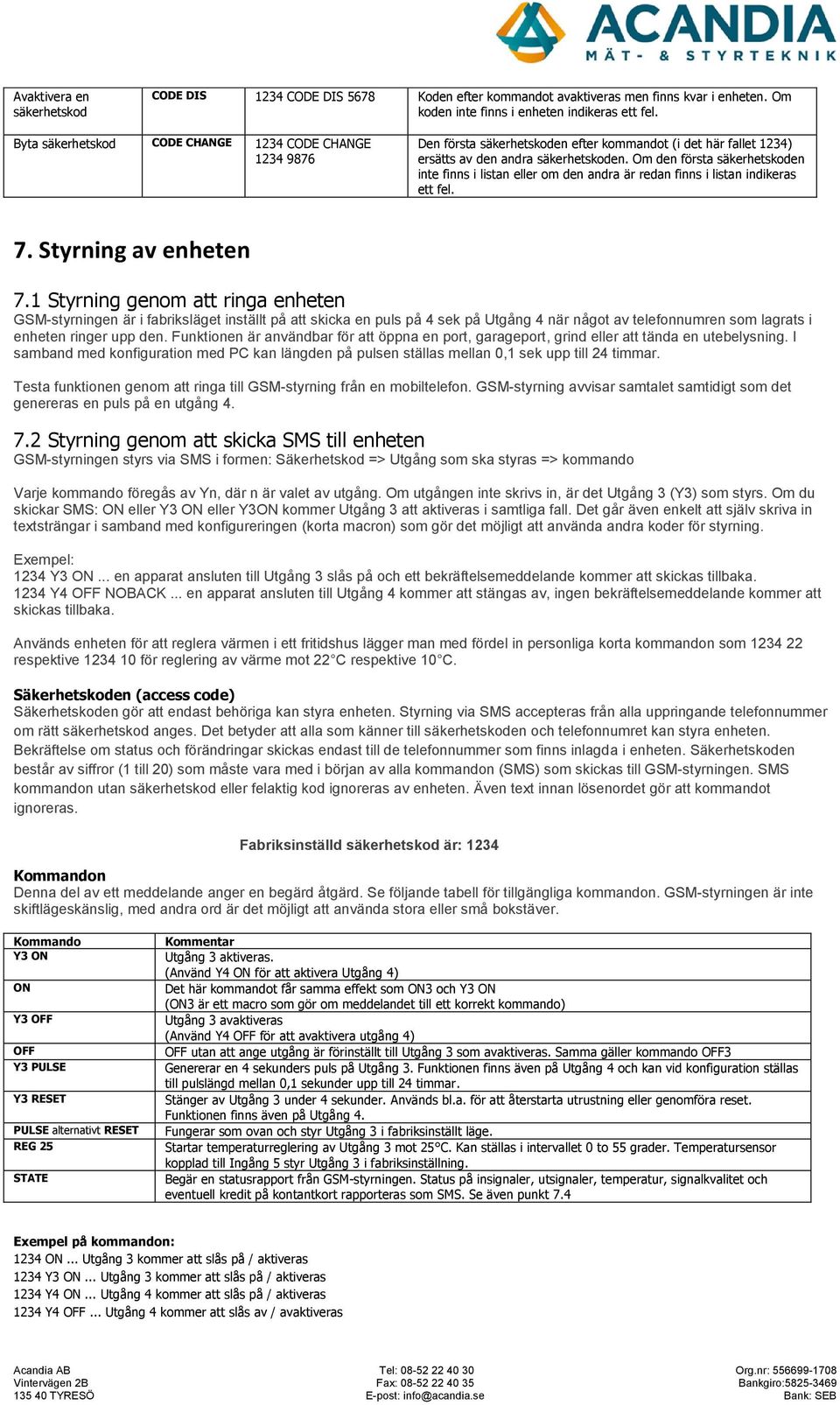 ACANDIA
MÄT- & STYRTEKNIK

| Avaktivera en säkerhetskod | CODE DIS | 1234 CODE DIS 5678 | Koden efter kommandot avaktiveras men finns kvar i enheten. Om koden inte finns i enheten indikeras ett fel. |
|---|---|---|---|
| Byta säkerhetskod | CODE CHANGE | 1234 CODE CHANGE 1234 9876 | Den första säkerhetskoden efter kommandot (i det här fallet 1234) ersätts av den andra säkerhetskoden. Om den första säkerhetskoden inte finns i listan eller om den andra är redan finns i listan indikeras ett fel. |

7. Styrning av enheten

7.1 Styrning genom att ringa enheten
GSM-styrningen är i fabriksläget inställt på att skicka en puls på 4 sek på Utgång 4 när något av telefonnumren som lagrats i enheten ringer upp den. Funktionen är användbar för att öppna en port, garageport, grind eller att tända en utebelysning. I samband med konfiguration med PC kan längden på pulsen ställas mellan 0,1 sek upp till 24 timmar.

Testa funktionen genom att ringa till GSM-styrning från en mobiltelefon. GSM-styrning avvisar samtalet samtidigt som det genereras en puls på en utgång 4.

7.2 Styrning genom att skicka SMS till enheten
GSM-styrningen styrs via SMS i formen: Säkerhetskod => Utgång som ska styras => kommando

Varje kommando föregås av Yn, där n är valet av utgång. Om utgången inte skrivs in, är det Utgång 3 (Y3) som styrs. Om du skickar SMS: ON eller Y3 ON eller Y3ON kommer Utgång 3 att aktiveras i samtliga fall. Det går även enkelt att själv skriva in textsträngar i samband med konfigureringen (korta macron) som gör det möjligt att använda andra koder för styrning.

Exempel:
1234 Y3 ON ... en apparat ansluten till Utgång 3 slås på och ett bekräftelsemeddelande kommer att skickas tillbaka.
1234 Y4 OFF NOBACK ... en apparat ansluten till Utgång 4 kommer att stängas av, ingen bekräftelsemeddelande kommer att skickas tillbaka.

Används enheten för att reglera värmen i ett fritidshus lägger man med fördel in personliga korta kommandon som 1234 22 respektive 1234 10 för reglering av värme mot 22°C respektive 10°C.

Säkerhetskoden (access code)
Säkerhetskoden gör att endast behöriga kan styra enheten. Styrning via SMS accepteras från alla uppringande telefonnummer om rätt säkerhetskod anges. Det betyder att alla som känner till säkerhetskoden och telefonnumret kan styra enheten. Bekräftelse om status och förändringar skickas endast till de telefonnummer som finns inlagda i enheten. Säkerhetskoden består av siffror (1 till 20) som måste vara med i början av alla kommandon (SMS) som skickas till GSM-styrningen. SMS kommandon utan säkerhetskod eller felaktig kod ignoreras av enheten. Även text innan lösenordet gör att kommandot ignoreras.

Fabriksinställd säkerhetskod är: 1234

Kommandon
Denna del av ett meddelande anger en begärd åtgärd. Se följande tabell för tillgängliga kommandon. GSM-styrningen är inte skiftlägeskänslig, med andra ord är det möjligt att använda stora eller små bokstäver.

| Kommando | Kommentar |
|---|---|
| Y3 ON | Utgång 3 aktiveras. (Använd Y4 ON för att aktivera Utgång 4) |
| ON | Det här kommandot får samma effekt som ON3 och Y3 ON (ON3 är ett macro som gör om meddelandet till ett korrekt kommando) |
| Y3 OFF | Utgång 3 avaktiveras (Använd Y4 OFF för att avaktivera utgång 4) |
| OFF | OFF utan att ange utgång är förinställt till Utgång 3 som avaktiveras. Samma gäller kommando OFF3 |
| Y3 PULSE | Genererar en 4 sekunders puls på Utgång 3. Funktionen finns även på Utgång 4 och kan vid konfiguration ställas till pulslängd mellan 0,1 sekunder upp till 24 timmar. |
| Y3 RESET | Stänger av Utgång 3 under 4 sekunder. Används bl.a. för att återstarta utrustning eller genomföra reset. Funktionen finns även på Utgång 4. |
| PULSE alternativt RESET | Fungerar som ovan och styr Utgång 3 i fabriksinställt läge. |
| REG 25 | Startar temperaturreglering av Utgång 3 mot 25°C. Kan ställas i intervallet 0 to 55 grader. Temperatursensor kopplad till Ingång 5 styr Utgång 3 i fabriksinställning. |
| STATE | Begär en statusrapport från GSM-styrningen. Status på insignaler, utsignaler, temperatur, signalkvalitet och eventuell kredit på kontantkort rapporteras som SMS. Se även punkt 7.4 |

Exempel på kommandon:
1234 ON ... Utgång 3 kommer att slås på / aktiveras
1234 Y3 ON ... Utgång 3 kommer att slås på / aktiveras
1234 Y4 ON ... Utgång 4 kommer att slås på / aktiveras
1234 Y4 OFF ... Utgång 4 kommer att slås av / avaktiveras

Acandia AB
Vintervägen 2B
135 40 TYRESÖ

Tel: 08-52 22 40 30
Fax: 08-52 22 40 35
E-post: info@acandia.se

Org.nr: 556699-1708
Bankgiro:5825-3469
Bank: SEB